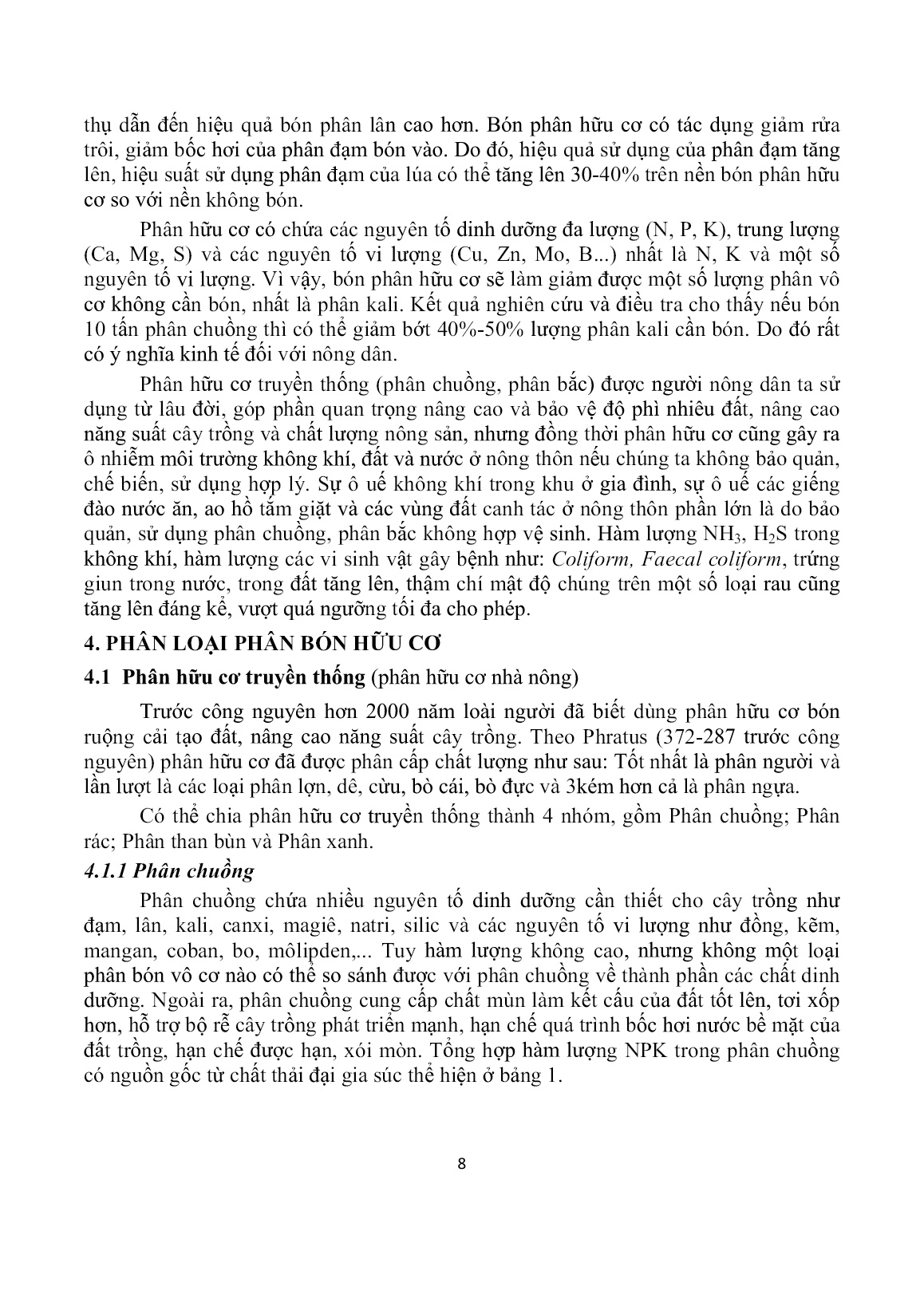 thụ dẫn đến hiệu quả bón phân lân cao hơn. Bón phân hữu cơ có tác dụng giảm rửa trôi, giảm bốc hơi của phân đạm bón vào. Do đó, hiệu quả sử dụng của phân đạm tăng lên, hiệu suất sử dụng phân đạm của lúa có thể tăng lên 30-40% trên nền bón phân hữu cơ so với nền không bón.

Phân hữu cơ có chứa các nguyên tố dinh dưỡng đa lượng (N, P, K), trung lượng (Ca, Mg, S) và các nguyên tố vi lượng (Cu, Zn, Mo, B...) nhất là N, K và một số nguyên tố vi lượng. Vì vậy, bón phân hữu cơ sẽ làm giảm được một số lượng phân vô cơ không cần bón, nhất là phân kali. Kết quả nghiên cứu và điều tra cho thấy nếu bón 10 tấn phân chuồng thì có thể giảm bớt 40%-50% lượng phân kali cần bón. Do đó rất có ý nghĩa kinh tế đối với nông dân.

Phân hữu cơ truyền thống (phân chuồng, phân bắc) được người nông dân ta sử dụng từ lâu đời, góp phần quan trọng nâng cao và bảo vệ độ phì nhiêu đất, nâng cao năng suất cây trồng và chất lượng nông sản, nhưng đồng thời phân hữu cơ cũng gây ra ô nhiễm môi trường không khí, đất và nước ở nông thôn nếu chúng ta không bảo quản, chế biến, sử dụng hợp lý. Sự ô uế không khí trong khu ở gia đình, sự ô uế các giếng đào nước ăn, ao hồ tắm giặt và các vùng đất canh tác ở nông thôn phần lớn là do bảo quản, sử dụng phân chuồng, phân bắc không hợp vệ sinh. Hàm lượng $NH_3$, $H_2S$ trong không khí, hàm lượng các vi sinh vật gây bệnh như: Coliform, Faecal coliform, trứng giun trong nước, trong đất tăng lên, thậm chí mật độ chúng trên một số loại rau cũng tăng lên đáng kể, vượt quá ngưỡng tối đa cho phép.

4. PHÂN LOẠI PHÂN BÓN HỮU CƠ

4.1 Phân hữu cơ truyền thống (phân hữu cơ nhà nông)

Trước công nguyên hơn 2000 năm loài người đã biết dùng phân hữu cơ bón ruộng cải tạo đất, nâng cao năng suất cây trồng. Theo Phratus (372-287 trước công nguyên) phân hữu cơ đã được phân cấp chất lượng như sau: Tốt nhất là phân người và lần lượt là các loại phân lợn, dê, cừu, bò cái, bò đực và 3kém hơn cả là phân ngựa.

Có thể chia phân hữu cơ truyền thống thành 4 nhóm, gồm Phân chuồng; Phân rác; Phân than bùn và Phân xanh.

4.1.1 Phân chuồng

Phân chuồng chứa nhiều nguyên tố dinh dưỡng cần thiết cho cây trồng như đạm, lân, kali, canxi, magiê, natri, silic và các nguyên tố vi lượng như đồng, kẽm, mangan, coban, bo, môlipden,... Tuy hàm lượng không cao, nhưng không một loại phân bón vô cơ nào có thể so sánh được với phân chuồng về thành phần các chất dinh dưỡng. Ngoài ra, phân chuồng cung cấp chất mùn làm kết cấu của đất tốt lên, tơi xốp hơn, hỗ trợ bộ rễ cây trồng phát triển mạnh, hạn chế quá trình bốc hơi nước bề mặt của đất trồng, hạn chế được hạn, xói mòn. Tổng hợp hàm lượng NPK trong phân chuồng có nguồn gốc từ chất thải đại gia súc thể hiện ở bảng 1.

8